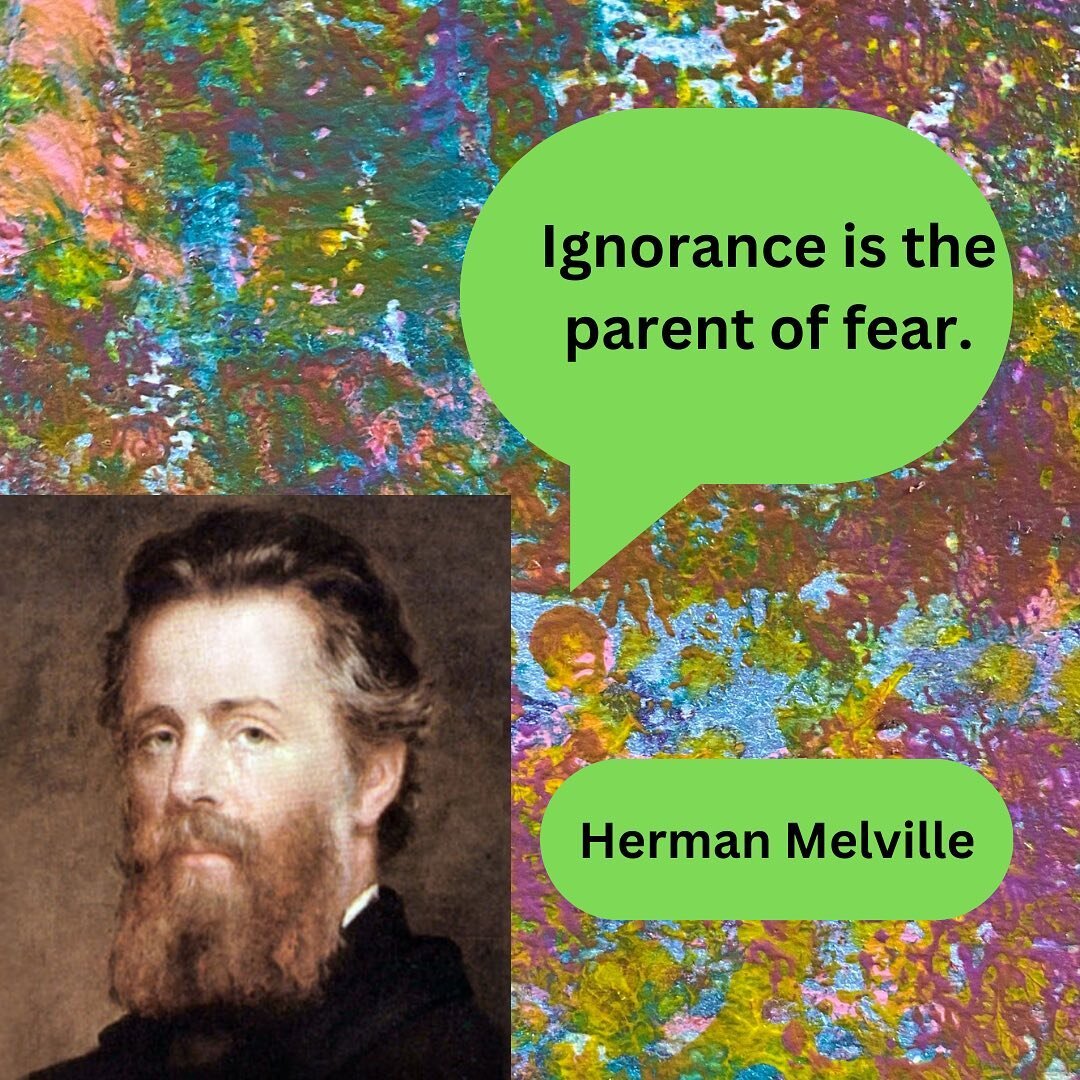 Ignorance is the parent of fear.

Herman Melville